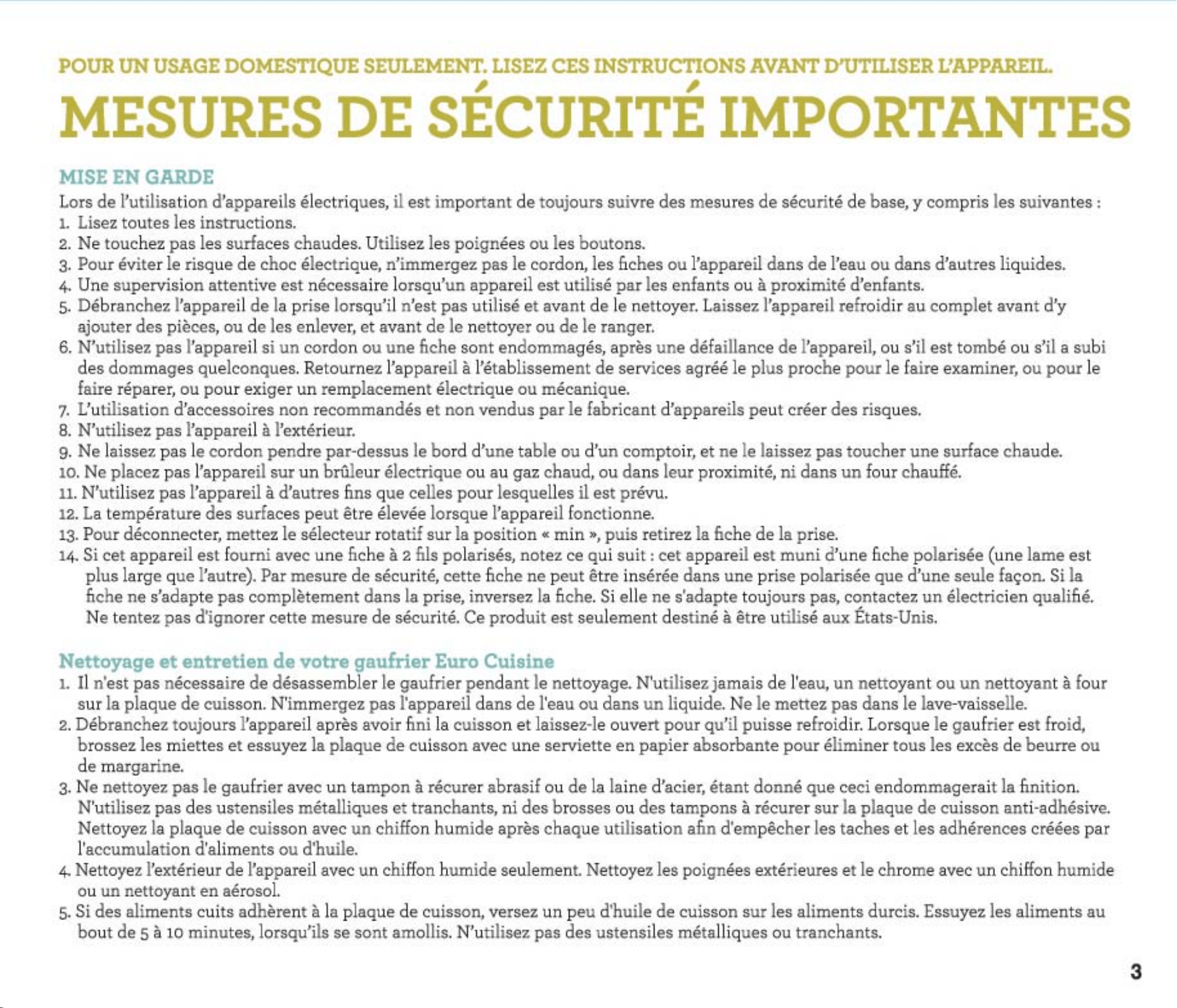 POUR UN USAGE DOMESTIQUE SEULEMENT. LISEZ CES INSTRUCTIONS AVANT D'UTILISER L'APPAREIL.

MESURES DE SÉCURITÉ IMPORTANTES

MISE EN GARDE

Lors de l'utilisation d'appareils électriques, il est important de toujours suivre des mesures de sécurité de base, y compris les suivantes :

1. Lisez toutes les instructions.
2. Ne touchez pas les surfaces chaudes. Utilisez les poignées ou les boutons.
3. Pour éviter le risque de choc électrique, n'immergez pas le cordon, les fiches ou l'appareil dans de l'eau ou dans d'autres liquides.
4. Une supervision attentive est nécessaire lorsqu'un appareil est utilisé par les enfants ou à proximité d'enfants.
5. Débranchez l'appareil de la prise lorsqu'il n'est pas utilisé et avant de le nettoyer. Laissez l'appareil refroidir au complet avant d'y ajouter des pièces, ou de les enlever, et avant de le nettoyer ou de le ranger.
6. N'utilisez pas l'appareil si un cordon ou une fiche sont endommagés, après une défaillance de l'appareil, ou s'il est tombé ou s'il a subi des dommages quelconques. Retournez l'appareil à l'établissement de services agréé le plus proche pour le faire examiner, ou pour le faire réparer, ou pour exiger un remplacement électrique ou mécanique.
7. L'utilisation d'accessoires non recommandés et non vendus par le fabricant d'appareils peut créer des risques.
8. N'utilisez pas l'appareil à l'extérieur.
9. Ne laissez pas le cordon pendre par-dessus le bord d'une table ou d'un comptoir, et ne le laissez pas toucher une surface chaude.
10. Ne placez pas l'appareil sur un brûleur électrique ou au gaz chaud, ou dans leur proximité, ni dans un four chauffé.
11. N'utilisez pas l'appareil à d'autres fins que celles pour lesquelles il est prévu.
12. La température des surfaces peut être élevée lorsque l'appareil fonctionne.
13. Pour déconnecter, mettez le sélecteur rotatif sur la position « min », puis retirez la fiche de la prise.
14. Si cet appareil est fourni avec une fiche à 2 fils polarisés, notez ce qui suit : cet appareil est muni d'une fiche polarisée (une lame est plus large que l'autre). Par mesure de sécurité, cette fiche ne peut être insérée dans une prise polarisée que d'une seule façon. Si la fiche ne s'adapte pas complètement dans la prise, inversez la fiche. Si elle ne s'adapte toujours pas, contactez un électricien qualifié. Ne tentez pas d'ignorer cette mesure de sécurité. Ce produit est seulement destiné à être utilisé aux États-Unis.

Nettoyage et entretien de votre gaufrier Euro Cuisine

1. Il n'est pas nécessaire de désassembler le gaufrier pendant le nettoyage. N'utilisez jamais de l'eau, un nettoyant ou un nettoyant à four sur la plaque de cuisson. N'immergez pas l'appareil dans de l'eau ou dans un liquide. Ne le mettez pas dans le lave-vaisselle.
2. Débranchez toujours l'appareil après avoir fini la cuisson et laissez-le ouvert pour qu'il puisse refroidir. Lorsque le gaufrier est froid, brossez les miettes et essuyez la plaque de cuisson avec une serviette en papier absorbante pour éliminer tous les excès de beurre ou de margarine.
3. Ne nettoyez pas le gaufrier avec un tampon à récurer abrasif ou de la laine d'acier, étant donné que ceci endommagerait la finition. N'utilisez pas des ustensiles métalliques et tranchants, ni des brosses ou des tampons à récurer sur la plaque de cuisson anti-adhésive. Nettoyez la plaque de cuisson avec un chiffon humide après chaque utilisation afin d'empêcher les taches et les adhérences créées par l'accumulation d'aliments ou d'huile.
4. Nettoyez l'extérieur de l'appareil avec un chiffon humide seulement. Nettoyez les poignées extérieures et le chrome avec un chiffon humide ou un nettoyant en aérosol.
5. Si des aliments cuits adhèrent à la plaque de cuisson, versez un peu d'huile de cuisson sur les aliments durcis. Essuyez les aliments au bout de 5 à 10 minutes, lorsqu'ils se sont amollis. N'utilisez pas des ustensiles métalliques ou tranchants.

3